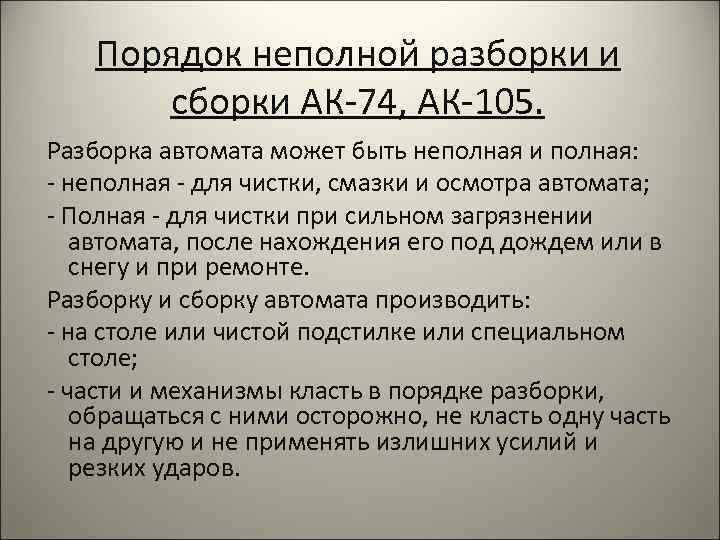 Порядок неполной разборки и сборки АК-74, АК-105.

Разборка автомата может быть неполная и полная:

- неполная - для чистки, смазки и осмотра автомата;

- Полная - для чистки при сильном загрязнении автомата, после нахождения его под дождем или в снегу и при ремонте.

Разборку и сборку автомата производить:

- на столе или чистой подстилке или специальном столе;

- части и механизмы класть в порядке разборки, обращаться с ними осторожно, не класть одну часть на другую и не применять излишних усилий и резких ударов.